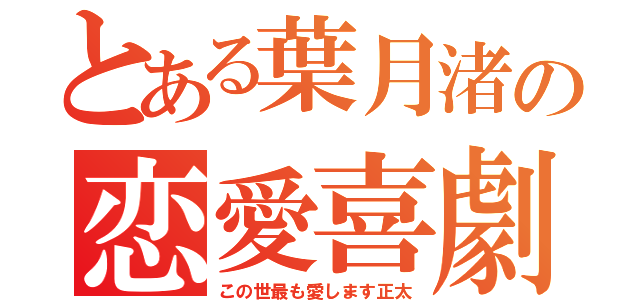 とある葉月渚の
恋愛喜劇
この世最も愛します正太